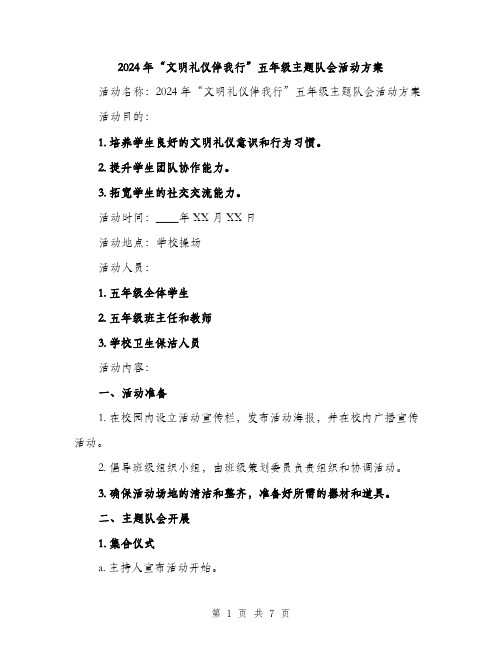 2024年“文明礼仪伴我行”五年级主题队会活动方案

活动名称：2024年“文明礼仪伴我行”五年级主题队会活动方案

活动目的：

1. 培养学生良好的文明礼仪意识和行为习惯。

2. 提升学生团队协作能力。

3. 拓宽学生的社交交流能力。

活动时间：____年XX月XX日

活动地点：学校操场

活动人员：

1. 五年级全体学生

2. 五年级班主任和教师

3. 学校卫生保洁人员

活动内容：

一、活动准备

1. 在校园内设立活动宣传栏，发布活动海报，并在校内广播宣传活动。

2. 倡导班级组织小组，由班级策划委员负责组织和协调活动。

3. 确保活动场地的清洁和整齐，准备好所需的器材和道具。

二、主题队会开展

1. 集合仪式

a. 主持人宣布活动开始。

第 1 页 共 7 页